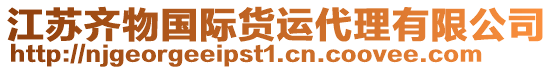 江苏齐物国际货运代理有限公司
http://njgeorgeeipst1.cn.coovee.com